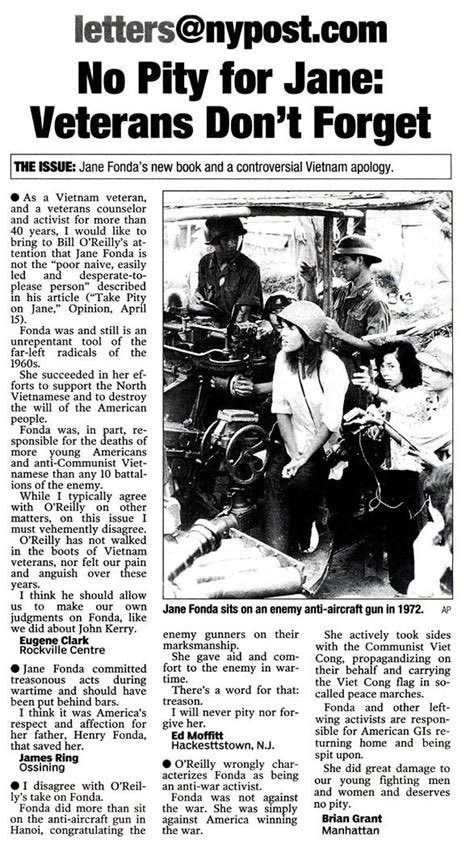 letters@nypost.com

No Pity for Jane: Veterans Don't Forget

THE ISSUE: Jane Fonda's new book and a controversial Vietnam apology.

● As a Vietnam veteran, and a veterans counselor and activist for more than 40 years, I would like to bring to Bill O'Reilly's attention that Jane Fonda is not the "poor naive, easily led and desperate-to-please person" described in his article ("Take Pity on Jane," Opinion, April 15).

Fonda was and still is an unrepentant tool of the far-left radicals of the 1960s.

She succeeded in her efforts to support the North Vietnamese and to destroy the will of the American people.

Fonda was, in part, responsible for the deaths of more young Americans and anti-Communist Vietnamese than any 10 battalions of the enemy.

While I typically agree with O'Reilly on other matters, on this issue I must vehemently disagree.

O'Reilly has not walked in the boots of Vietnam veterans, nor felt our pain and anguish over these years.

I think he should allow us to make our own judgments on Fonda, like we did about John Kerry.

Eugene Clark
Rockville Centre

● Jane Fonda committed treasonous acts during wartime and should have been put behind bars.

I think it was America's respect and affection for her father, Henry Fonda, that saved her.

James Ring
Ossining

● I disagree with O'Reilly's take on Fonda.

Fonda did more than sit on the anti-aircraft gun in Hanoi, congratulating the enemy gunners on their marksmanship.

She gave aid and comfort to the enemy in wartime.

There's a word for that: treason.

I will never pity nor forgive her.

Ed Moffitt
Hackesttstown, N.J.

● O'Reilly wrongly characterizes Fonda as being an anti-war activist.

Fonda was not against the war. She was simply against America winning the war.

She actively took sides with the Communist Viet Cong, propagandizing on their behalf and carrying the Viet Cong flag in so-called peace marches.

Fonda and other left-wing activists are responsible for American GIs returning home and being spit upon.

She did great damage to our young fighting men and women and deserves no pity.

Brian Grant
Manhattan

Jane Fonda sits on an enemy anti-aircraft gun in 1972. AP